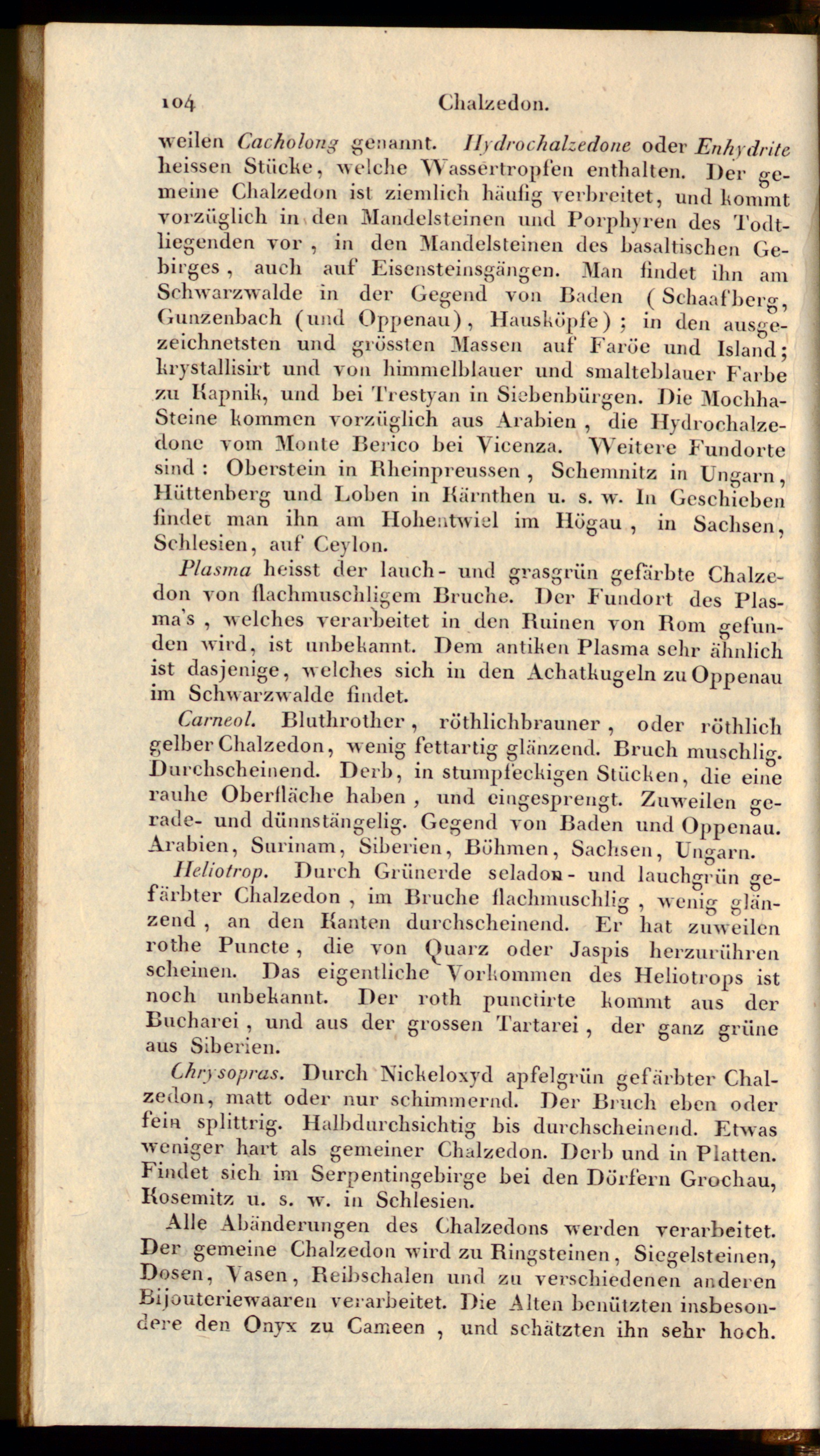 104 Chalzedon.

weilen Cacholong genannt. Hydrochalzedone oder Enhydrite heissen Stücke, welche Wassertropfen enthalten. Der gemeine Chalzedon ist ziemlich häufig verbreitet, und kommt vorzüglich in den Mandelsteinen und Porphyren des Todtliegenden vor, in den Mandelsteinen des basaltischen Gebirges, auch auf Eisensteinsgängen. Man findet ihn am Schwarzwalde in der Gegend von Baden (Schaafberg, Gunzenbach (und Oppenau), Hausköpfe); in den ausgezeichnetsten und grössten Massen auf Faröe und Island; krystallisirt und von himmelblauer und smalteblauer Farbe zu Kapnik, und bei Trestyan in Siebenbürgen. Die Mochha-Steine kommen vorzüglich aus Arabien, die Hydrochalzedone vom Monte Berico bei Vicenza. Weitere Fundorte sind: Oberstein in Rheinpreussen, Schemnitz in Ungarn, Hüttenberg und Loben in Kärnthen u. s. w. In Geschieben findet man ihn am Hohentwiel im Högau, in Sachsen, Schlesien, auf Ceylon.

Plasma heisst der lauch- und grasgrün gefärbte Chalzedon von flachmuschligem Bruche. Der Fundort des Plasma's, welches verarbeitet in den Ruinen von Rom gefunden wird, ist unbekannt. Dem antiken Plasma sehr ähnlich ist dasjenige, welches sich in den Achatkugeln zu Oppenau im Schwarzwalde findet.

Carneol. Bluthrother, röthlichbrauner, oder röthlich gelber Chalzedon, wenig fettartig glänzend. Bruch muschlig. Durchscheinend. Derb, in stumpfeckigen Stücken, die eine rauhe Oberfläche haben, und eingesprengt. Zuweilen gerade- und dünnstängelig. Gegend von Baden und Oppenau. Arabien, Surinam, Siberien, Böhmen, Sachsen, Ungarn.

Heliotrop. Durch Grünerde seladon- und lauchgrün gefärbter Chalzedon, im Bruche flachmuschlig, wenig glänzend, an den Kanten durchscheinend. Er hat zuweilen rothe Puncte, die von Quarz oder Jaspis herzurühren scheinen. Das eigentliche Vorkommen des Heliotrops ist noch unbekannt. Der roth punctirte kommt aus der Bucharei, und aus der grossen Tartarei, der ganz grüne aus Siberien.

Chrysopras. Durch Nickeloxyd apfelgrün gefärbter Chalzedon, matt oder nur schimmernd. Der Bruch eben oder fein splittrig. Halbdurchsichtig bis durchscheinend. Etwas weniger hart als gemeiner Chalzedon. Derb und in Platten. Findet sich im Serpentingebirge bei den Dörfern Grochau, Kosemitz u. s. w. in Schlesien.

Alle Abänderungen des Chalzedons werden verarbeitet. Der gemeine Chalzedon wird zu Ringsteinen, Siegelsteinen, Dosen, Vasen, Reibschalen und zu verschiedenen anderen Bijouteriewaaren verarbeitet. Die Alten benützten insbesondere den Onyx zu Cameen, und schätzten ihn sehr hoch.